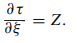 $\frac{\partial \tau}{\partial \xi} = Z.$